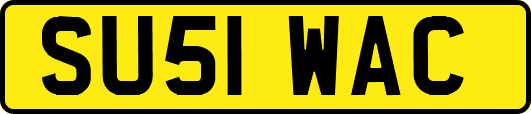 SU51 WAC